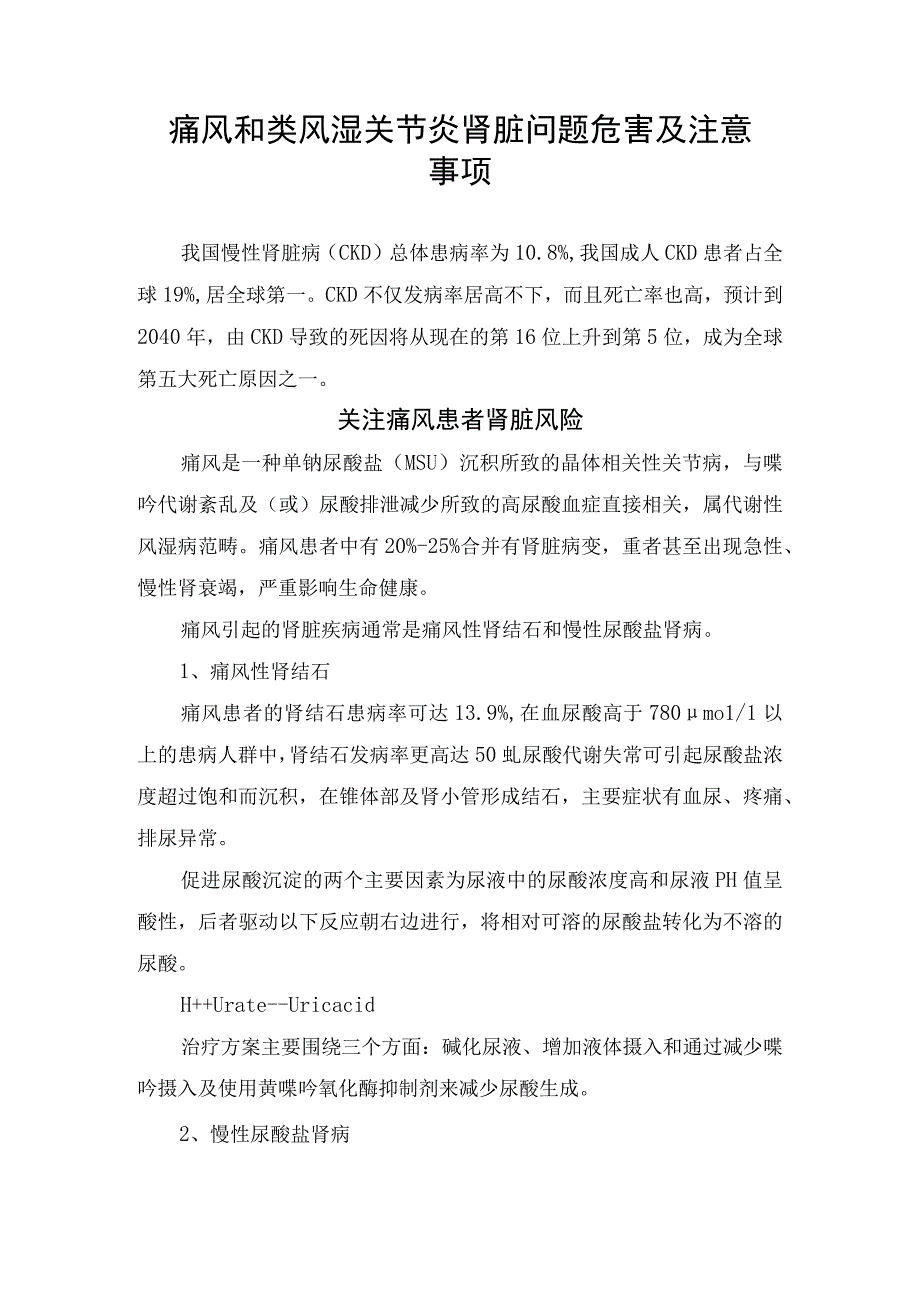 痛风和类风湿关节炎肾脏问题危害及注意事项

我国慢性肾脏病（CKD）总体患病率为10.8%,我国成人CKD患者占全球19%,居全球第一。CKD不仅发病率居高不下，而且死亡率也高，预计到2040年，由CKD导致的死因将从现在的第16位上升到第5位，成为全球第五大死亡原因之一。

关注痛风患者肾脏风险

痛风是一种单钠尿酸盐（MSU）沉积所致的晶体相关性关节病，与嘌呤代谢紊乱及（或）尿酸排泄减少所致的高尿酸血症直接相关，属代谢性风湿病范畴。痛风患者中有20%-25%合并有肾脏病变，重者甚至出现急性、慢性肾衰竭，严重影响生命健康。

痛风引起的肾脏疾病通常是痛风性肾结石和慢性尿酸盐肾病。

1、痛风性肾结石

痛风患者的肾结石患病率可达13.9%,在血尿酸高于780μmol/l以上的患病人群中,肾结石发病率更高达50虬尿酸代谢失常可引起尿酸盐浓度超过饱和而沉积，在锥体部及肾小管形成结石，主要症状有血尿、疼痛、排尿异常。

促进尿酸沉淀的两个主要因素为尿液中的尿酸浓度高和尿液PH值呈酸性，后者驱动以下反应朝右边进行，将相对可溶的尿酸盐转化为不溶的尿酸。

H++Urate--Uricacid

治疗方案主要围绕三个方面：碱化尿液、增加液体摄入和通过减少嘌呤摄入及使用黄嘌呤氧化酶抑制剂来减少尿酸生成。

2、慢性尿酸盐肾病